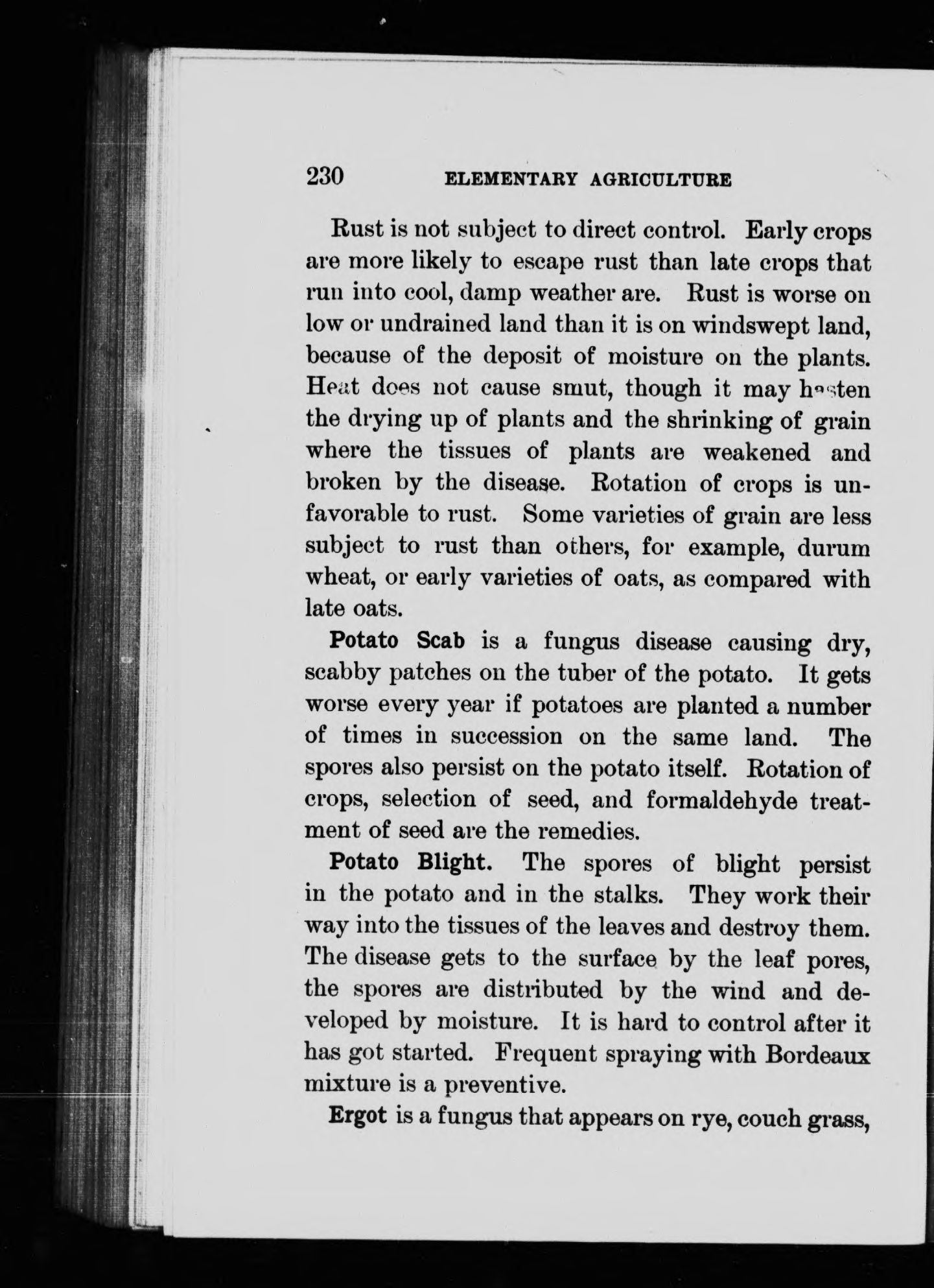 230 ELEMENTARY AGRICULTURE

Rust is not subject to direct control. Early crops are more likely to escape rust than late crops that run into cool, damp weather are. Rust is worse on low or undrained land than it is on windswept land, because of the deposit of moisture on the plants. Heat does not cause smut, though it may hasten the drying up of plants and the shrinking of grain where the tissues of plants are weakened and broken by the disease. Rotation of crops is unfavorable to rust. Some varieties of grain are less subject to rust than others, for example, durum wheat, or early varieties of oats, as compared with late oats.

Potato Scab is a fungus disease causing dry, scabby patches on the tuber of the potato. It gets worse every year if potatoes are planted a number of times in succession on the same land. The spores also persist on the potato itself. Rotation of crops, selection of seed, and formaldehyde treatment of seed are the remedies.

Potato Blight. The spores of blight persist in the potato and in the stalks. They work their way into the tissues of the leaves and destroy them. The disease gets to the surface by the leaf pores, the spores are distributed by the wind and developed by moisture. It is hard to control after it has got started. Frequent spraying with Bordeaux mixture is a preventive.

Ergot is a fungus that appears on rye, couch grass,